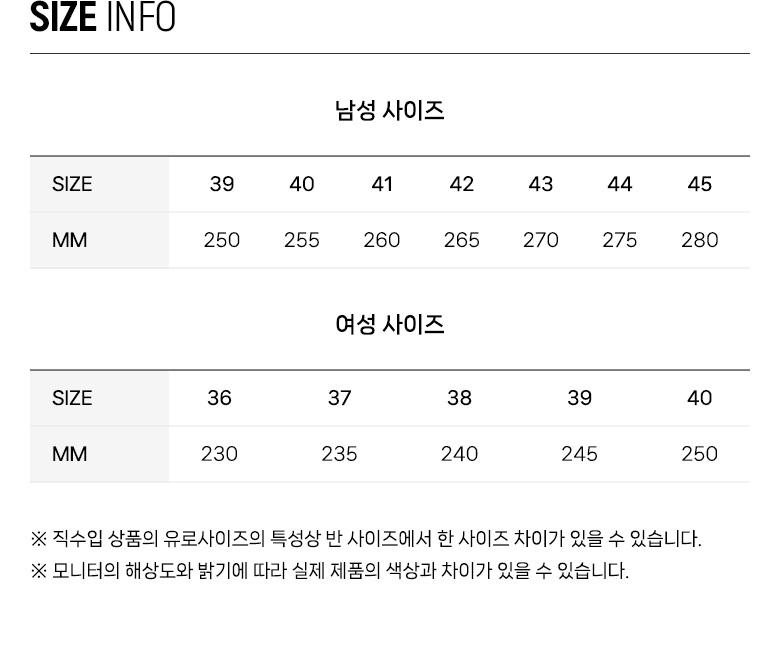 SIZE INFO

남성 사이즈

| SIZE | 39 | 40 | 41 | 42 | 43 | 44 | 45 |
|---|---|---|---|---|---|---|---|
| MM | 250 | 255 | 260 | 265 | 270 | 275 | 280 |

여성 사이즈

| SIZE | 36 | 37 | 38 | 39 | 40 |
|---|---|---|---|---|---|
| MM | 230 | 235 | 240 | 245 | 250 |

※ 직수입 상품의 유로사이즈의 특성상 반 사이즈에서 한 사이즈 차이가 있을 수 있습니다.

※ 모니터의 해상도와 밝기에 따라 실제 제품의 색상과 차이가 있을 수 있습니다.